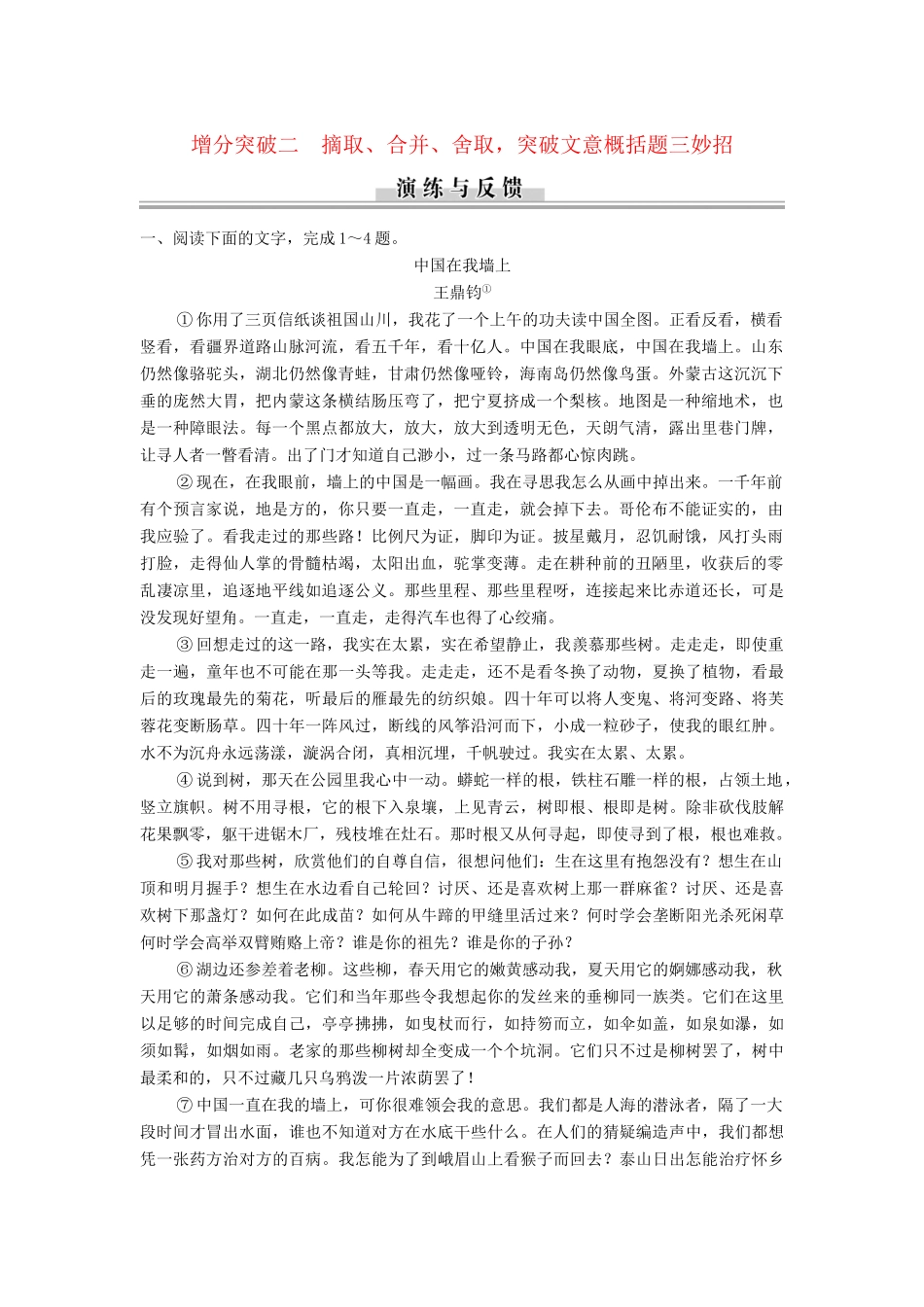 增分突破二　摘取、合并、舍取，突破文意概括题三妙招

演练与反馈

一、阅读下面的文字，完成1～4题。

中国在我墙上

王鼎钧①

①你用了三页信纸谈祖国山川，我花了一个上午的功夫读中国全图。正看反看，横看竖看，看疆界道路山脉河流，看五千年，看十亿人。中国在我眼底，中国在我墙上。山东仍然像骆驼头，湖北仍然像青蛙，甘肃仍然像哑铃，海南岛仍然像鸟蛋。外蒙古这沉沉下垂的庞然大胃，把内蒙这条横结肠压弯了，把宁夏挤成一个梨核。地图是一种缩地术，也是一种障眼法。每一个黑点都放大，放大，放大到透明无色，天朗气清，露出里巷门牌，让寻人者一瞥看清。出了门才知道自己渺小，过一条马路都心惊肉跳。

②现在，在我眼前，墙上的中国是一幅画。我在寻思我怎么从画中掉出来。一千年前有个预言家说，地是方的，你只要一直走，一直走，就会掉下去。哥伦布不能证实的，由我应验了。看我走过的那些路！比例尺为证，脚印为证。披星戴月，忍饥耐饿，风打头雨打脸，走得仙人掌的骨髓枯竭，太阳出血，驼掌变薄。走在耕种前的丑陋里，收获后的零乱凄凉里，追逐地平线如追逐公义。那些里程、那些里程呀，连接起来比赤道还长，可是没发现好望角。一直走，一直走，走得汽车也得了心绞痛。

③回想走过的这一路，我实在太累，实在希望静止，我羡慕那些树。走走走，即使重走一遍，童年也不可能在那一头等我。走走走，还不是看冬换了动物，夏换了植物，看最后的玫瑰最先的菊花，听最后的雁最先的纺织娘。四十年可以将人变鬼、将河变路、将芙蓉花变断肠草。四十年一阵风过，断线的风筝沿河而下，小成一粒砂子，使我的眼红肿。水不为沉舟永远荡漾，漩涡合闭，真相沉埋，千帆驶过。我实在太累、太累。

④说到树，那天在公园里我心中一动。蟒蛇一样的根，铁柱石雕一样的根，占领土地，竖立旗帜。树不用寻根，它的根下入泉壤，上见青云，树即根、根即是树。除非砍伐肢解花果飘零，躯干进锯木厂，残枝堆在灶石。那时根又从何寻起，即使寻到了根，根也难救。

⑤我对那些树，欣赏他们的自尊自信，很想问他们：生在这里有抱怨没有？想生在山顶和明月握手？想生在水边看自己轮回？讨厌、还是喜欢树上那一群麻雀？讨厌、还是喜欢树下那盏灯？如何在此成苗？如何从牛蹄的甲缝里活过来？何时学会垄断阳光杀死闲草何时学会高举双臂贿赂上帝？谁是你的祖先？谁是你的子孙？

⑥湖边还参差着老柳。这些柳，春天用它的嫩黄感动我，夏天用它的婀娜感动我，秋天用它的萧条感动我。它们和当年那些令我想起你的发丝来的垂柳同一族类。它们在这里以足够的时间完成自己，亭亭拂拂，如曳杖而行，如持笏而立，如伞如盖，如泉如瀑，如须如髯，如烟如雨。老家的那些柳树却全变成一个个坑洞。它们只不过是柳树罢了，树中最柔和的，只不过藏几只乌鸦泼一片浓荫罢了！

⑦中国一直在我的墙上，可你很难领会我的意思。我们都是人海的潜泳者，隔了一大段时间才冒出水面，谁也不知道对方在水底干些什么。在人们的猜疑编造声中，我们都想凭一张药方治对方的百病。我怎能为了到峨眉山上看猴子而回去？泰山日出怎能治疗怀乡